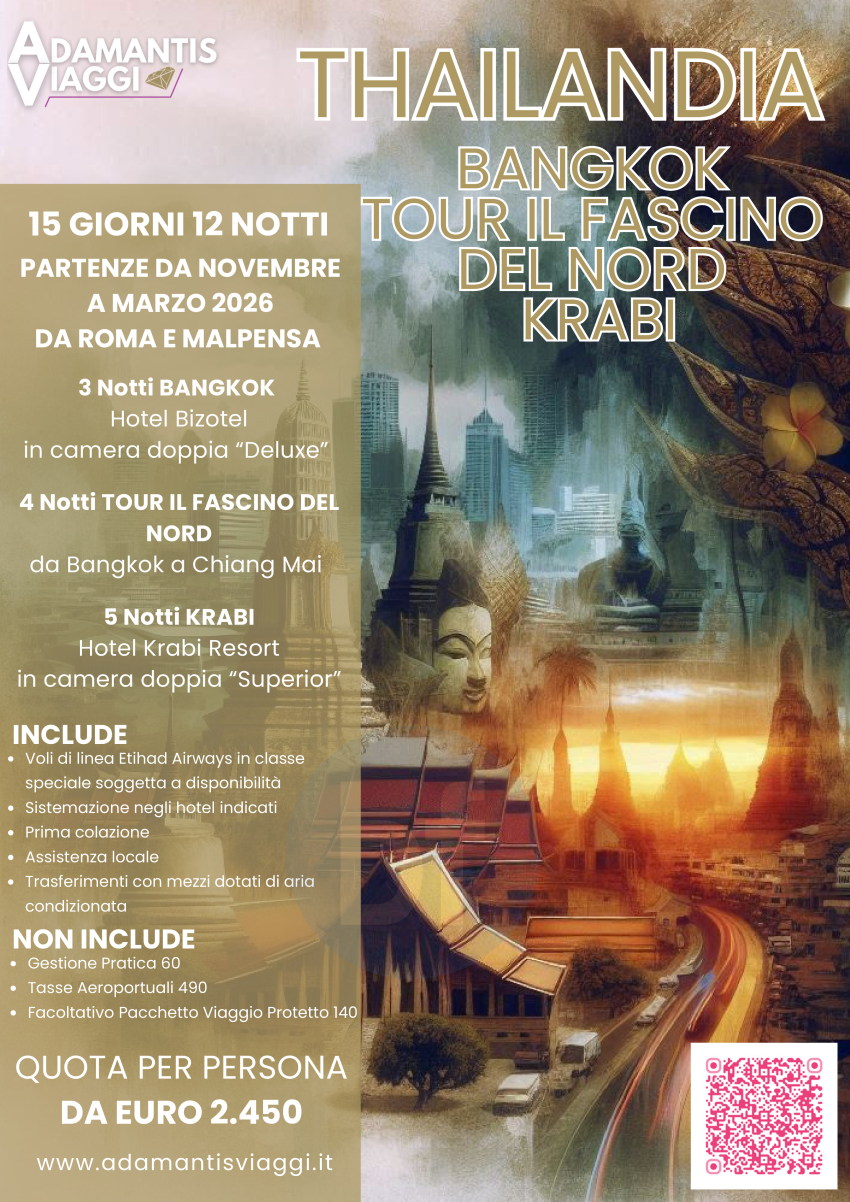 ADAMANTIS
VIAGGI

THAILANDIA

BANGKOK
TOUR IL FASCINO
DEL NORD
KRABI

15 GIORNI 12 NOTTI

PARTENZE DA NOVEMBRE
A MARZO 2026
DA ROMA E MALPENSA

3 Notti BANGKOK
Hotel Bizotel
in camera doppia "Deluxe"

4 Notti TOUR IL FASCINO DEL NORD
da Bangkok a Chiang Mai

5 Notti KRABI
Hotel Krabi Resort
in camera doppia "Superior"

INCLUDE
• Voli di linea Etihad Airways in classe speciale soggetta a disponibilità
• Sistemazione negli hotel indicati
• Prima colazione
• Assistenza locale
• Trasferimenti con mezzi dotati di aria condizionata

NON INCLUDE
• Gestione Pratica 60
• Tasse Aeroportuali 490
• Facoltativo Pacchetto Viaggio Protetto 140

QUOTA PER PERSONA
DA EURO 2.450

www.adamantisviaggi.it